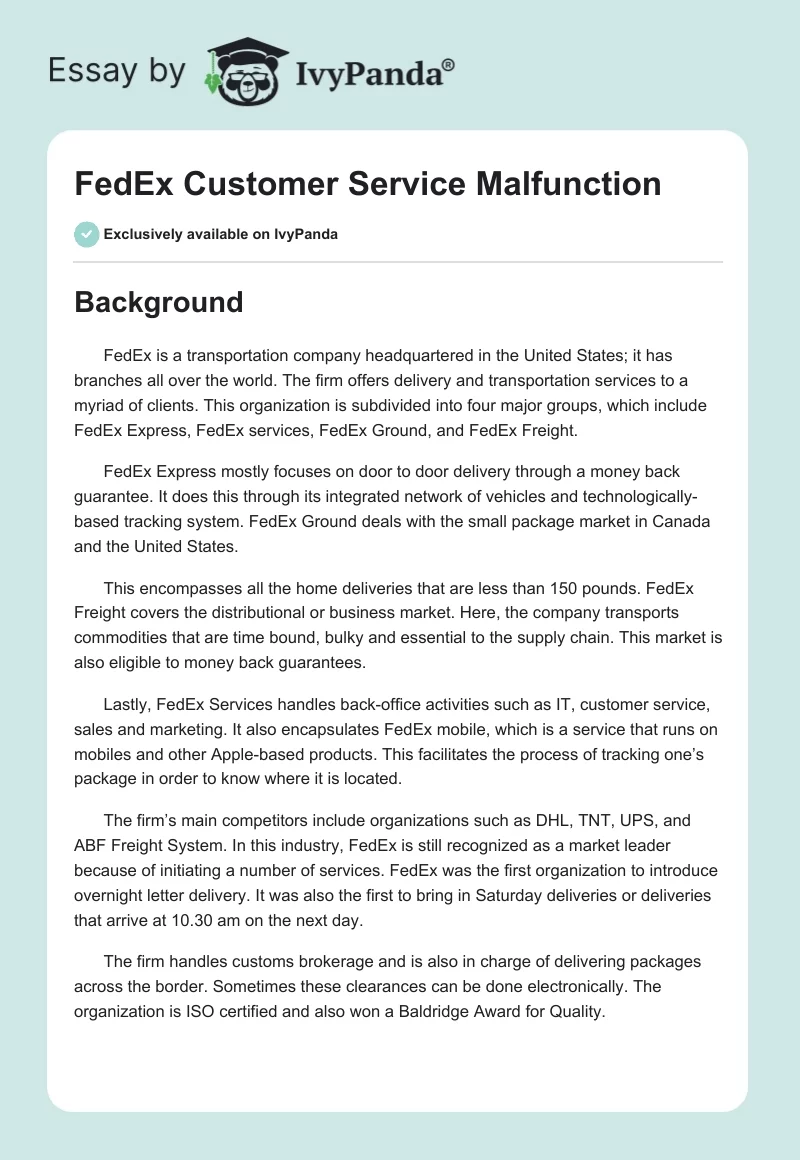 Essay by IvyPanda®

FedEx Customer Service Malfunction

Exclusively available on IvyPanda

Background

FedEx is a transportation company headquartered in the United States; it has branches all over the world. The firm offers delivery and transportation services to a myriad of clients. This organization is subdivided into four major groups, which include FedEx Express, FedEx services, FedEx Ground, and FedEx Freight.

FedEx Express mostly focuses on door to door delivery through a money back guarantee. It does this through its integrated network of vehicles and technologically-based tracking system. FedEx Ground deals with the small package market in Canada and the United States.

This encompasses all the home deliveries that are less than 150 pounds. FedEx Freight covers the distributional or business market. Here, the company transports commodities that are time bound, bulky and essential to the supply chain. This market is also eligible to money back guarantees.

Lastly, FedEx Services handles back-office activities such as IT, customer service, sales and marketing. It also encapsulates FedEx mobile, which is a service that runs on mobiles and other Apple-based products. This facilitates the process of tracking one's package in order to know where it is located.

The firm's main competitors include organizations such as DHL, TNT, UPS, and ABF Freight System. In this industry, FedEx is still recognized as a market leader because of initiating a number of services. FedEx was the first organization to introduce overnight letter delivery. It was also the first to bring in Saturday deliveries or deliveries that arrive at 10.30 am on the next day.

The firm handles customs brokerage and is also in charge of delivering packages across the border. Sometimes these clearances can be done electronically. The organization is ISO certified and also won a Baldridge Award for Quality.